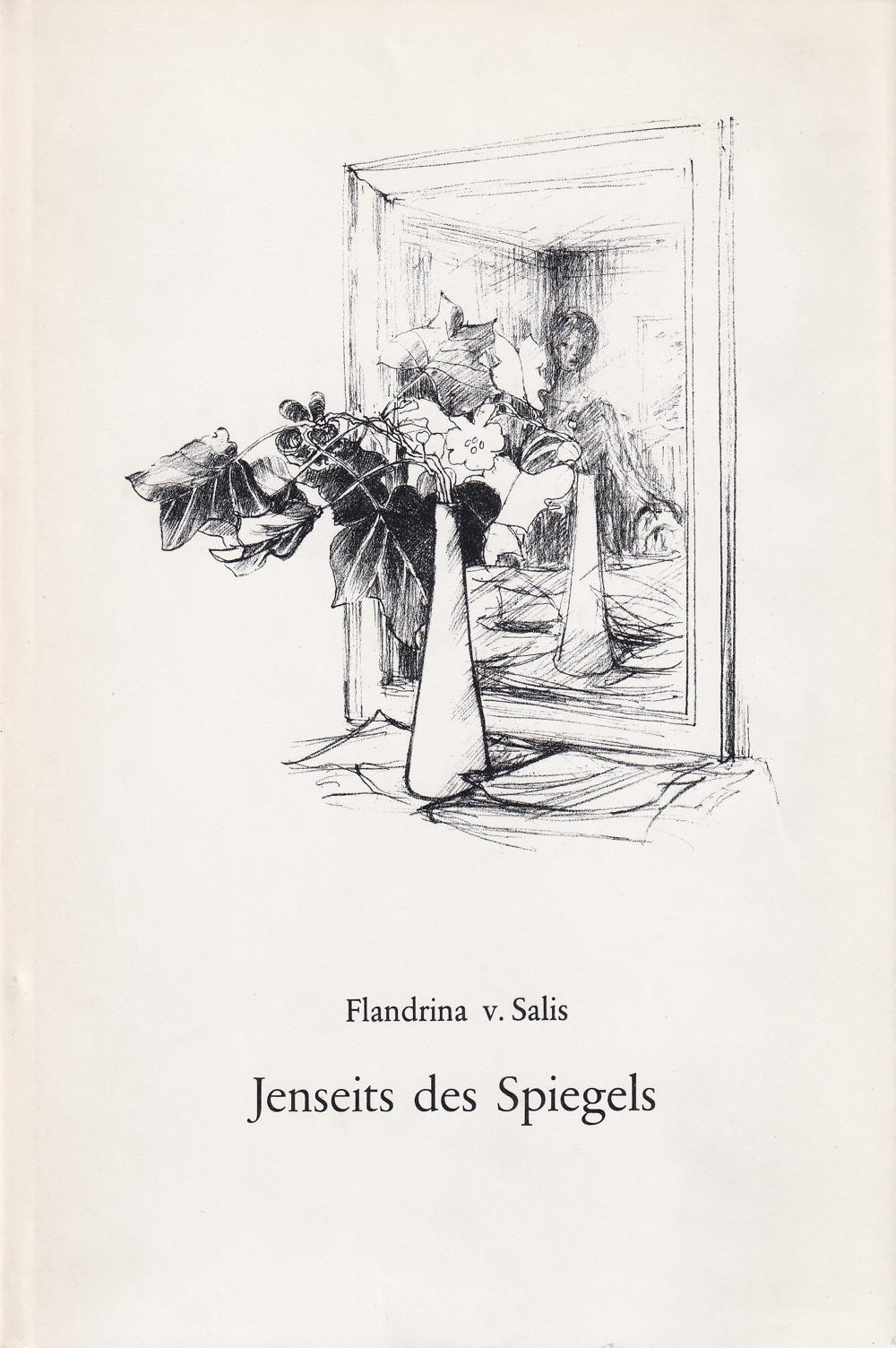 Flandrina v. Salis

Jenseits des Spiegels